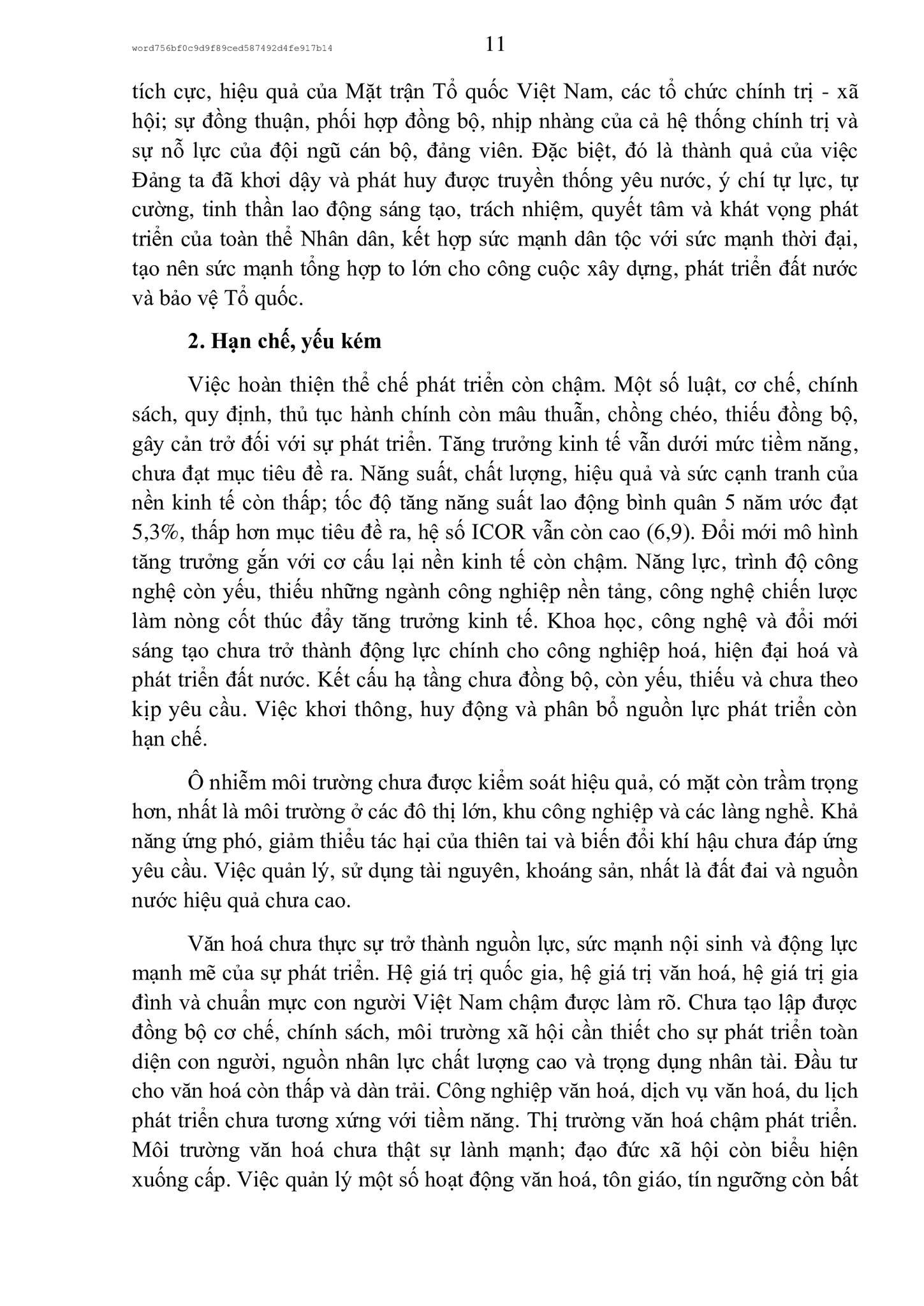 word756bf0c9d9f89ced587492d4fe917b14

11

tích cực, hiệu quả của Mặt trận Tổ quốc Việt Nam, các tổ chức chính trị - xã hội; sự đồng thuận, phối hợp đồng bộ, nhịp nhàng của cả hệ thống chính trị và sự nỗ lực của đội ngũ cán bộ, đảng viên. Đặc biệt, đó là thành quả của việc Đảng ta đã khơi dậy và phát huy được truyền thống yêu nước, ý chí tự lực, tự cường, tinh thần lao động sáng tạo, trách nhiệm, quyết tâm và khát vọng phát triển của toàn thể Nhân dân, kết hợp sức mạnh dân tộc với sức mạnh thời đại, tạo nên sức mạnh tổng hợp to lớn cho công cuộc xây dựng, phát triển đất nước và bảo vệ Tổ quốc.

2. Hạn chế, yếu kém

Việc hoàn thiện thể chế phát triển còn chậm. Một số luật, cơ chế, chính sách, quy định, thủ tục hành chính còn mâu thuẫn, chồng chéo, thiếu đồng bộ, gây cản trở đối với sự phát triển. Tăng trưởng kinh tế vẫn dưới mức tiềm năng, chưa đạt mục tiêu đề ra. Năng suất, chất lượng, hiệu quả và sức cạnh tranh của nền kinh tế còn thấp; tốc độ tăng năng suất lao động bình quân 5 năm ước đạt 5,3%, thấp hơn mục tiêu đề ra, hệ số ICOR vẫn còn cao (6,9). Đổi mới mô hình tăng trưởng gắn với cơ cấu lại nền kinh tế còn chậm. Năng lực, trình độ công nghệ còn yếu, thiếu những ngành công nghiệp nền tảng, công nghệ chiến lược làm nòng cốt thúc đẩy tăng trưởng kinh tế. Khoa học, công nghệ và đổi mới sáng tạo chưa trở thành động lực chính cho công nghiệp hoá, hiện đại hoá và phát triển đất nước. Kết cấu hạ tầng chưa đồng bộ, còn yếu, thiếu và chưa theo kịp yêu cầu. Việc khơi thông, huy động và phân bổ nguồn lực phát triển còn hạn chế.

Ô nhiễm môi trường chưa được kiểm soát hiệu quả, có mặt còn trầm trọng hơn, nhất là môi trường ở các đô thị lớn, khu công nghiệp và các làng nghề. Khả năng ứng phó, giảm thiểu tác hại của thiên tai và biến đổi khí hậu chưa đáp ứng yêu cầu. Việc quản lý, sử dụng tài nguyên, khoáng sản, nhất là đất đai và nguồn nước hiệu quả chưa cao.

Văn hoá chưa thực sự trở thành nguồn lực, sức mạnh nội sinh và động lực mạnh mẽ của sự phát triển. Hệ giá trị quốc gia, hệ giá trị văn hoá, hệ giá trị gia đình và chuẩn mực con người Việt Nam chậm được làm rõ. Chưa tạo lập được đồng bộ cơ chế, chính sách, môi trường xã hội cần thiết cho sự phát triển toàn diện con người, nguồn nhân lực chất lượng cao và trọng dụng nhân tài. Đầu tư cho văn hoá còn thấp và dàn trải. Công nghiệp văn hoá, dịch vụ văn hoá, du lịch phát triển chưa tương xứng với tiềm năng. Thị trường văn hoá chậm phát triển. Môi trường văn hoá chưa thật sự lành mạnh; đạo đức xã hội còn biểu hiện xuống cấp. Việc quản lý một số hoạt động văn hoá, tôn giáo, tín ngưỡng còn bất